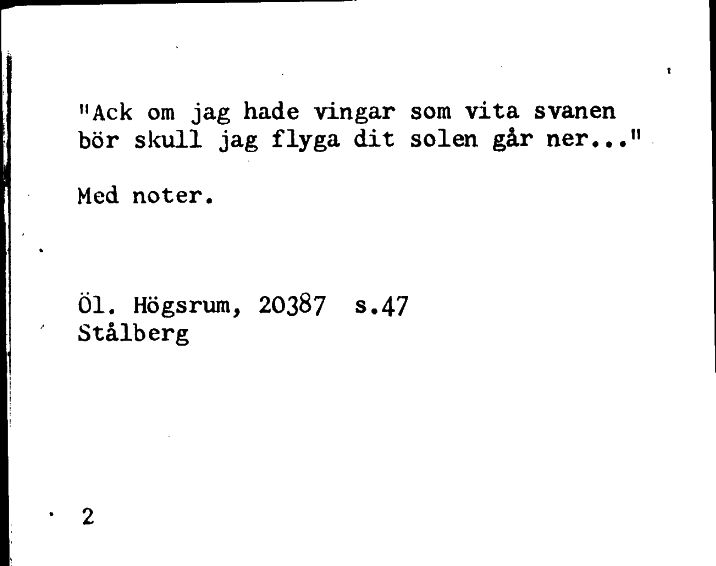 "Ack om jag hade vingar som vita svanen bör skull jag flyga dit solen går ner..."

Med noter.

Öl. Högsrum, 20387 s.47
Stålberg

2